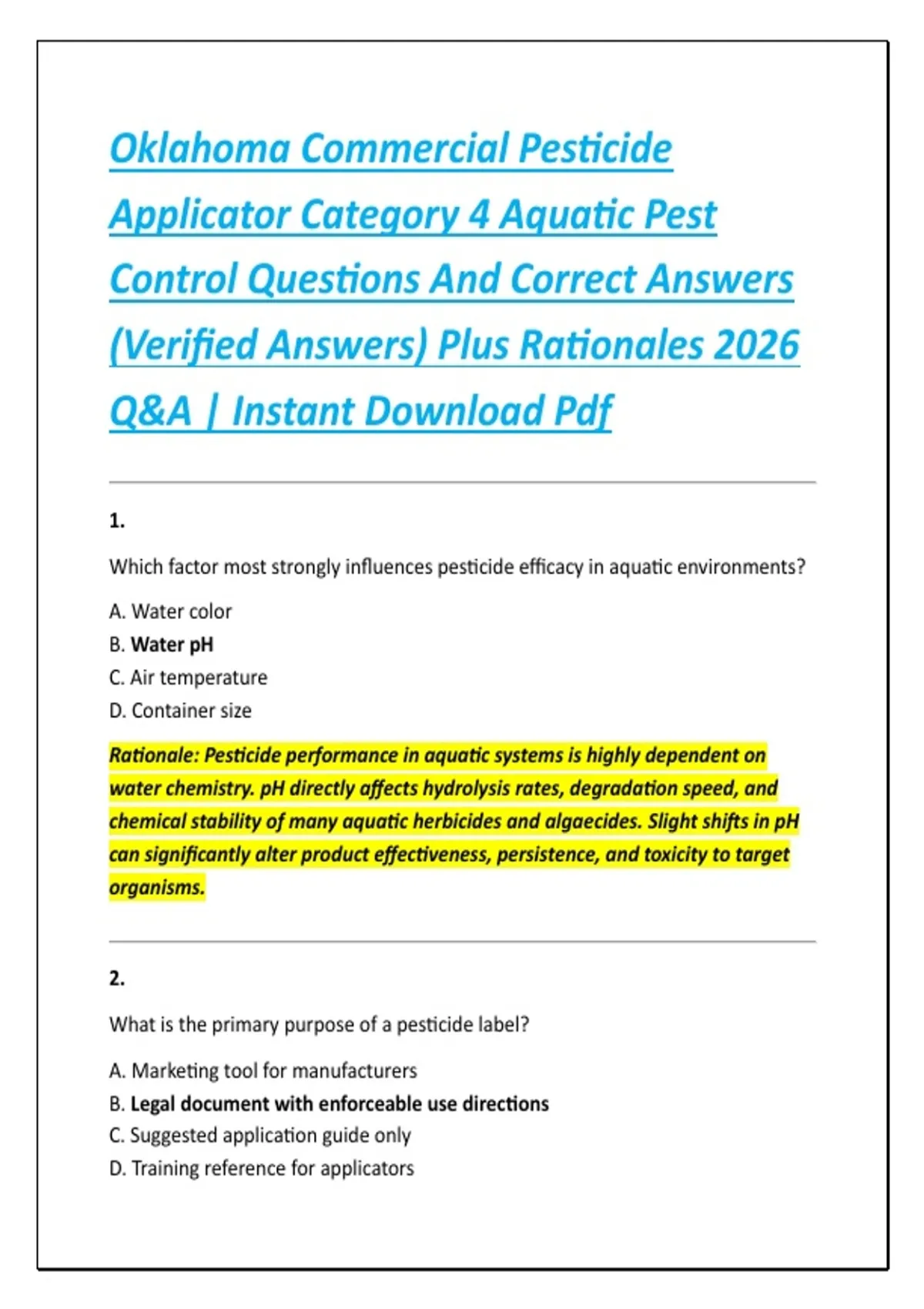 Oklahoma Commercial Pesticide Applicator Category 4 Aquatic Pest Control Questions And Correct Answers (Verified Answers) Plus Rationales 2026 Q&A | Instant Download Pdf

1.

Which factor most strongly influences pesticide efficacy in aquatic environments?

A. Water color
B. Water pH
C. Air temperature
D. Container size

Rationale: Pesticide performance in aquatic systems is highly dependent on water chemistry. pH directly affects hydrolysis rates, degradation speed, and chemical stability of many aquatic herbicides and algaecides. Slight shifts in pH can significantly alter product effectiveness, persistence, and toxicity to target organisms.

2.

What is the primary purpose of a pesticide label?

A. Marketing tool for manufacturers
B. Legal document with enforceable use directions
C. Suggested application guide only
D. Training reference for applicators